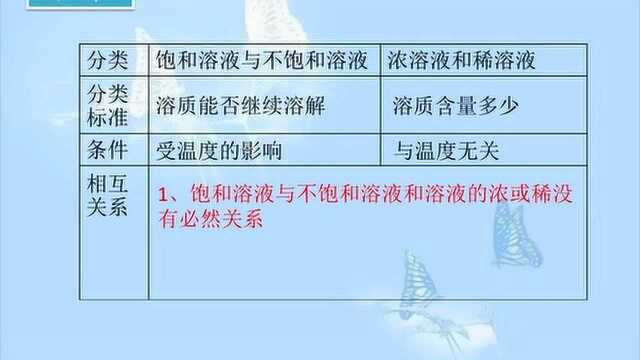 | 分类 | 饱和溶液与不饱和溶液 | 浓溶液和稀溶液 |
|---|---|---|
| 分类标准 | 溶质能否继续溶解 | 溶质含量多少 |
| 条件 | 受温度的影响 | 与温度无关 |
| 相互关系 | 1、饱和溶液与不饱和溶液和溶液的浓或稀没有必然关系 | |